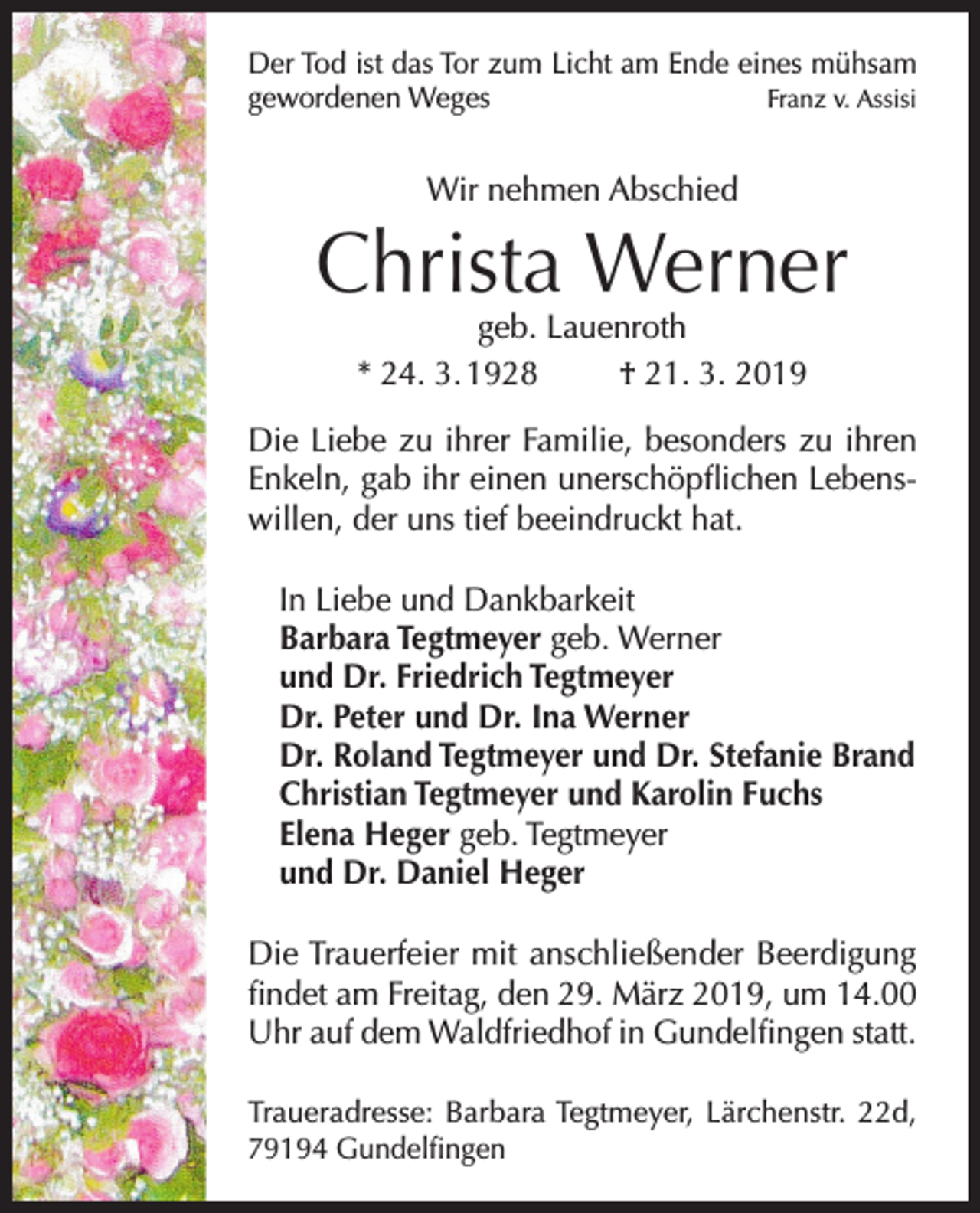 Der Tod ist das Tor zum Licht am Ende eines mühsam gewordenen Weges
Franz v. Assisi

Wir nehmen Abschied

Christa Werner

geb. Lauenroth

* 24. 3. 1928    † 21. 3. 2019

Die Liebe zu ihrer Familie, besonders zu ihren Enkeln, gab ihr einen unerschöpflichen Lebenswillen, der uns tief beeindruckt hat.

In Liebe und Dankbarkeit
Barbara Tegtmeyer geb. Werner
und Dr. Friedrich Tegtmeyer
Dr. Peter und Dr. Ina Werner
Dr. Roland Tegtmeyer und Dr. Stefanie Brand
Christian Tegtmeyer und Karolin Fuchs
Elena Heger geb. Tegtmeyer
und Dr. Daniel Heger

Die Trauerfeier mit anschließender Beerdigung findet am Freitag, den 29. März 2019, um 14.00 Uhr auf dem Waldfriedhof in Gundelfingen statt.

Traueradresse: Barbara Tegtmeyer, Lärchenstr. 22d,
79194 Gundelfingen